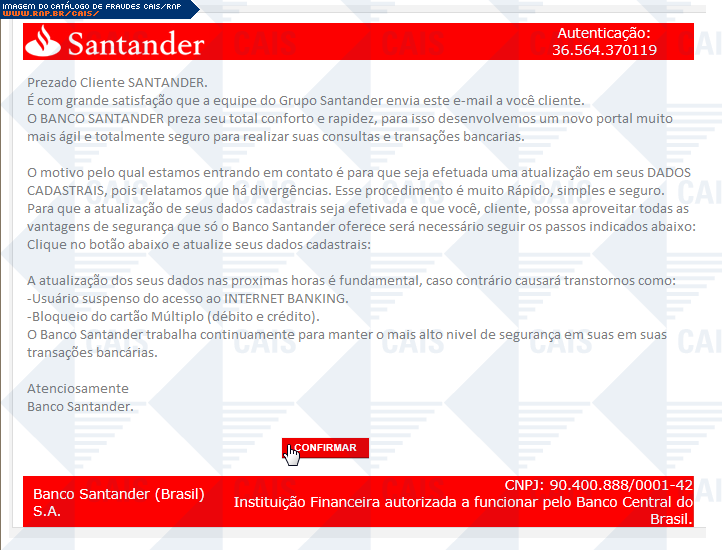 IMAGEM DO CATÁLOGO DE FRAUDES CAIS/RNP
WWW.RNP.BR/CAIS/

Santander

Autenticação:
36.564.370119

Prezado Cliente SANTANDER.
É com grande satisfação que a equipe do Grupo Santander envia este e-mail a você cliente.
O BANCO SANTANDER preza seu total conforto e rapidez, para isso desenvolvemos um novo portal muito mais ágil e totalmente seguro para realizar suas consultas e transações bancarias.

O motivo pelo qual estamos entrando em contato é para que seja efetuada uma atualização em seus DADOS CADASTRAIS, pois relatamos que há divergências. Esse procedimento é muito Rápido, simples e seguro.
Para que a atualização de seus dados cadastrais seja efetivada e que você, cliente, possa aproveitar todas as vantagens de segurança que só o Banco Santander oferece será necessário seguir os passos indicados abaixo:
Clique no botão abaixo e atualize seus dados cadastrais:

A atualização dos seus dados nas proximas horas é fundamental, caso contrário causará transtornos como:
-Usuário suspenso do acesso ao INTERNET BANKING.
-Bloqueio do cartão Múltiplo (débito e crédito).
O Banco Santander trabalha continuamente para manter o mais alto nivel de segurança em suas em suas transações bancárias.

Atenciosamente
Banco Santander.

CONFIRMAR

Banco Santander (Brasil) S.A.

CNPJ: 90.400.888/0001-42
Instituição Financeira autorizada a funcionar pelo Banco Central do Brasil.